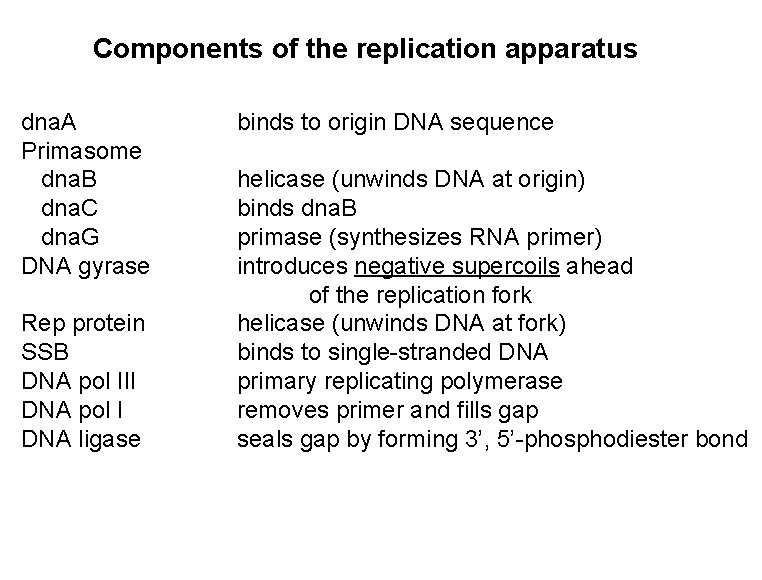 Components of the replication apparatus

| | |
|---|---|
| dnaA | binds to origin DNA sequence |
| Primasome | |
| dnaB | helicase (unwinds DNA at origin) |
| dnaC | binds dnaB |
| dnaG | primase (synthesizes RNA primer) |
| DNA gyrase | introduces negative supercoils ahead of the replication fork |
| Rep protein | helicase (unwinds DNA at fork) |
| SSB | binds to single-stranded DNA |
| DNA pol III | primary replicating polymerase |
| DNA pol I | removes primer and fills gap |
| DNA ligase | seals gap by forming 3', 5'-phosphodiester bond |